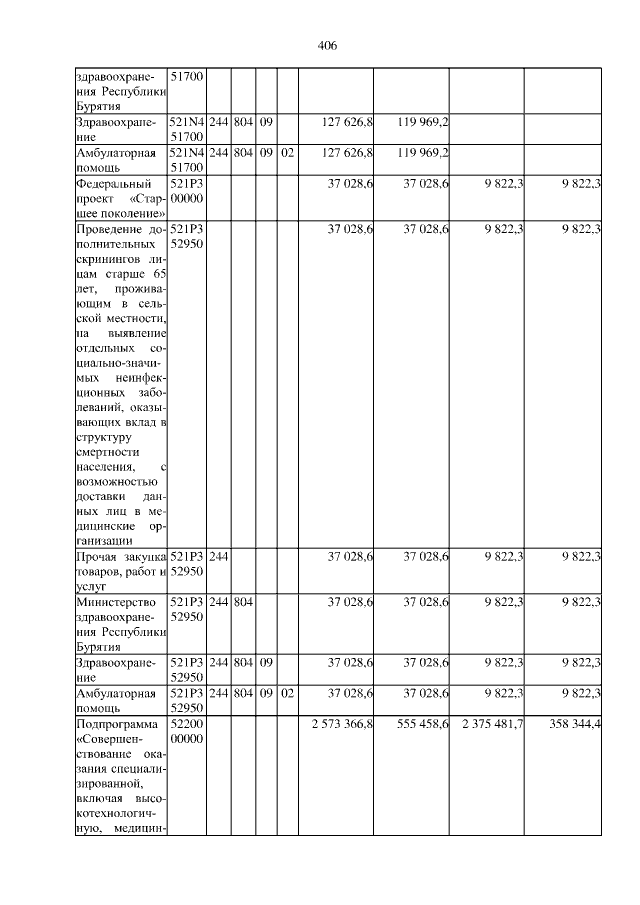 406

| здравоохранения Республики Бурятия | 51700 | | | | | | | | |
|---|---|---|---|---|---|---|---|---|---|
| Здравоохранение | 521N4 51700 | 244 | 804 | 09 | | 127 626,8 | 119 969,2 | | |
| Амбулаторная помощь | 521N4 51700 | 244 | 804 | 09 | 02 | 127 626,8 | 119 969,2 | | |
| Федеральный проект «Старшее поколение» | 521P3 00000 | | | | | 37 028,6 | 37 028,6 | 9 822,3 | 9 822,3 |
| Проведение дополнительных скринингов лицам старше 65 лет, проживающим в сельской местности, на выявление отдельных социально-значимых неинфекционных заболеваний, оказывающих вклад в структуру смертности населения, с возможностью доставки данных лиц в медицинские организации | 521P3 52950 | | | | | 37 028,6 | 37 028,6 | 9 822,3 | 9 822,3 |
| Прочая закупка товаров, работ и услуг | 521P3 52950 | 244 | | | | 37 028,6 | 37 028,6 | 9 822,3 | 9 822,3 |
| Министерство здравоохранения Республики Бурятия | 521P3 52950 | 244 | 804 | | | 37 028,6 | 37 028,6 | 9 822,3 | 9 822,3 |
| Здравоохранение | 521P3 52950 | 244 | 804 | 09 | | 37 028,6 | 37 028,6 | 9 822,3 | 9 822,3 |
| Амбулаторная помощь | 521P3 52950 | 244 | 804 | 09 | 02 | 37 028,6 | 37 028,6 | 9 822,3 | 9 822,3 |
| Подпрограмма «Совершенствование оказания специализированной, включая высокотехнологичную, медицин- | 52200 00000 | | | | | 2 573 366,8 | 555 458,6 | 2 375 481,7 | 358 344,4 |